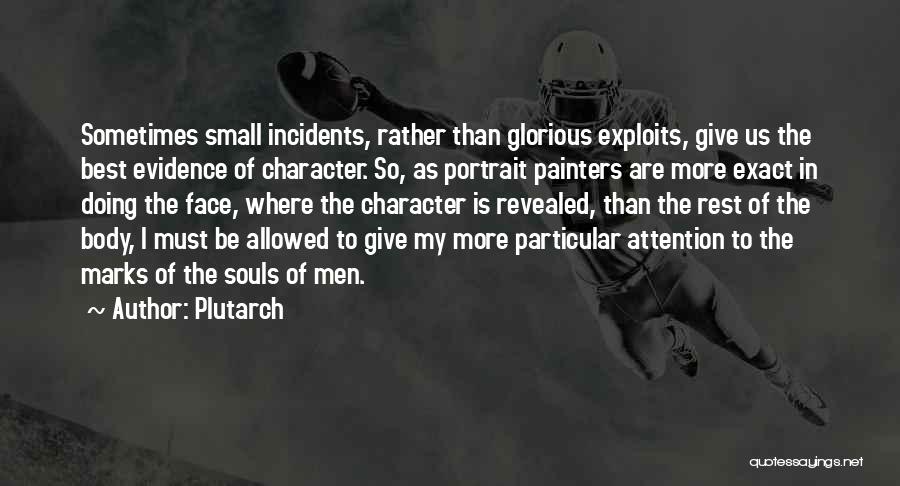 Sometimes small incidents, rather than glorious exploits, give us the best evidence of character. So, as portrait painters are more exact in doing the face, where the character is revealed, than the rest of the body, I must be allowed to give my more particular attention to the marks of the souls of men.

~ Author: Plutarch

quotessayings.net